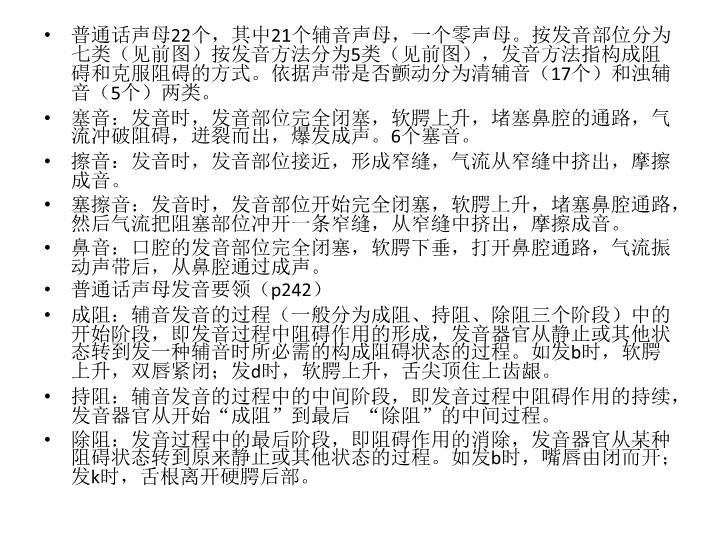 • 普通话声母22个，其中21个辅音声母，一个零声母。按发音部位分为七类（见前图）按发音方法分为5类（见前图），发音方法指构成阻碍和克服阻碍的方式。依据声带是否颤动分为清辅音（17个）和浊辅音（5个）两类。

• 塞音：发音时，发音部位完全闭塞，软腭上升，堵塞鼻腔的通路，气流冲破阻碍，迸裂而出，爆发成声。6个塞音。

• 擦音：发音时，发音部位接近，形成窄缝，气流从窄缝中挤出，摩擦成音。

• 塞擦音：发音时，发音部位开始完全闭塞，软腭上升，堵塞鼻腔通路，然后气流把阻塞部位冲开一条窄缝，从窄缝中挤出，摩擦成音。

• 鼻音：口腔的发音部位完全闭塞，软腭下垂，打开鼻腔通路，气流振动声带后，从鼻腔通过成声。

• 普通话声母发音要领（p242）

• 成阻：辅音发音的过程（一般分为成阻、持阻、除阻三个阶段）中的开始阶段，即发音过程中阻碍作用的形成，发音器官从静止或其他状态转到发一种辅音时所必需的构成阻碍状态的过程。如发b时，软腭上升，双唇紧闭；发d时，软腭上升，舌尖顶住上齿龈。

• 持阻：辅音发音的过程中的中间阶段，即发音过程中阻碍作用的持续，发音器官从开始“成阻”到最后 “除阻”的中间过程。

• 除阻：发音过程中的最后阶段，即阻碍作用的消除，发音器官从某种阻碍状态转到原来静止或其他状态的过程。如发b时，嘴唇由闭而开；发k时，舌根离开硬腭后部。